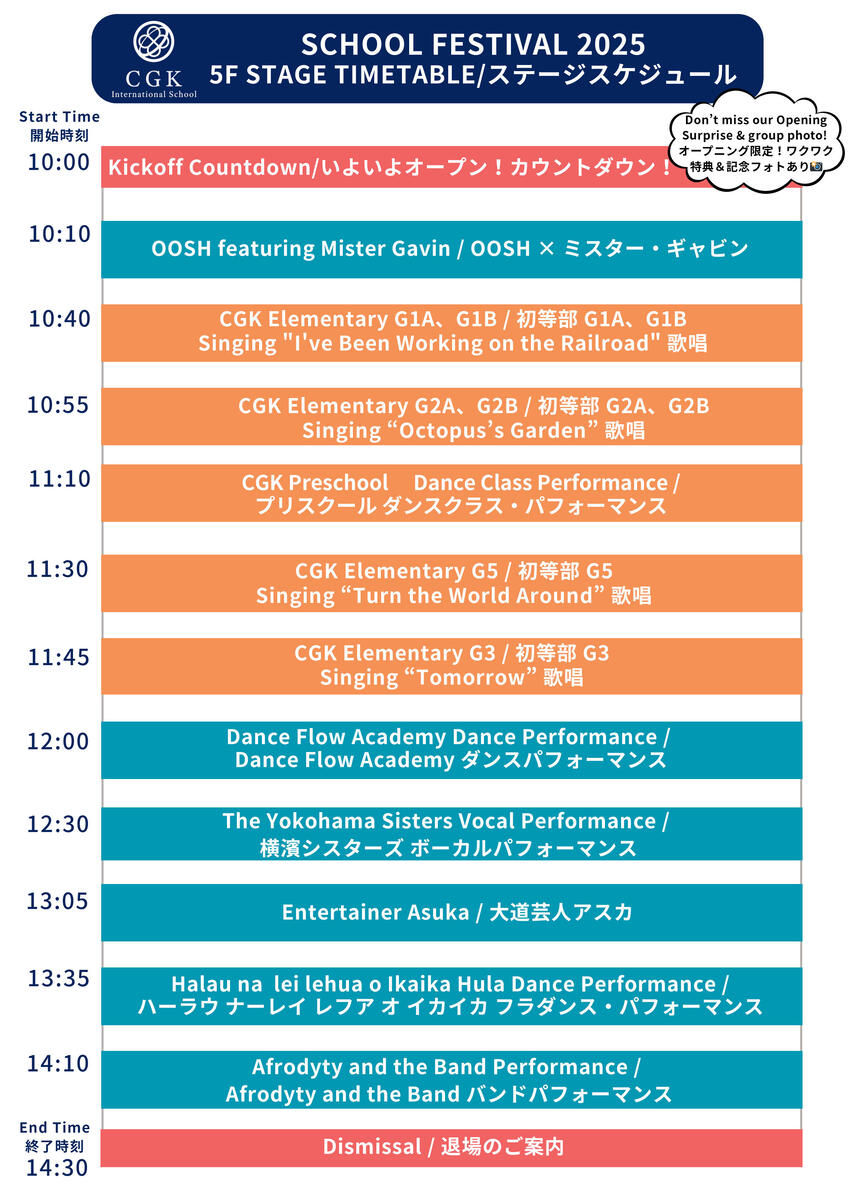 CGK
International School

SCHOOL FESTIVAL 2025
5F STAGE TIMETABLE/ステージスケジュール

Start Time
開始時刻

Don't miss our Opening Surprise & group photo!
オープニング限定！ワクワク特典＆記念フォトあり

10:00
Kickoff Countdown/いよいよオープン！カウントダウン！

10:10
OOSH featuring Mister Gavin / OOSH × ミスター・ギャビン

10:40
CGK Elementary G1A、G1B / 初等部 G1A、G1B
Singing "I've Been Working on the Railroad" 歌唱

10:55
CGK Elementary G2A、G2B / 初等部 G2A、G2B
Singing "Octopus's Garden" 歌唱

11:10
CGK Preschool Dance Class Performance /
プリスクール ダンスクラス・パフォーマンス

11:30
CGK Elementary G5 / 初等部 G5
Singing "Turn the World Around" 歌唱

11:45
CGK Elementary G3 / 初等部 G3
Singing "Tomorrow" 歌唱

12:00
Dance Flow Academy Dance Performance /
Dance Flow Academy ダンスパフォーマンス

12:30
The Yokohama Sisters Vocal Performance /
横濱シスターズ ボーカルパフォーマンス

13:05
Entertainer Asuka / 大道芸人アスカ

13:35
Halau na lei lehua o Ikaika Hula Dance Performance /
ハーラウ ナーレイ レフア オ イカイカ フラダンス・パフォーマンス

14:10
Afrodyty and the Band Performance /
Afrodyty and the Band バンドパフォーマンス

End Time
終了時刻
14:30
Dismissal / 退場のご案内